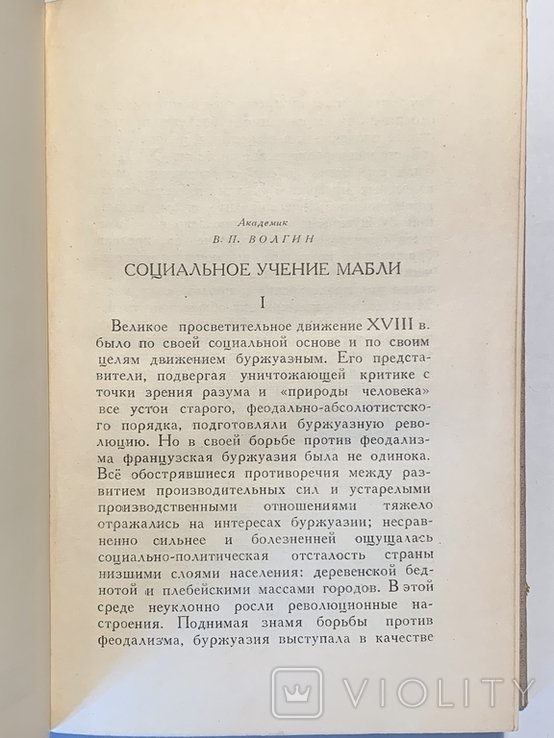 Академик
В. П. ВОЛГИН

СОЦИАЛЬНОЕ УЧЕНИЕ МАБЛИ

I

Великое просветительное движение XVIII в. было по своей социальной основе и по своим целям движением буржуазным. Его представители, подвергая уничтожающей критике с точки зрения разума и «природы человека» все устои старого, феодально-абсолютистского порядка, подготовляли буржуазную революцию. Но в своей борьбе против феодализма французская буржуазия была не одинока. Всё обострявшиеся противоречия между развитием производительных сил и устарелыми производственными отношениями тяжело отражались на интересах буржуазии; несравненно сильнее и болезненней ощущалась социально-политическая отсталость страны низшими слоями населения: деревенской беднотой и плебейскими массами городов. В этой среде неуклонно росли революционные настроения. Поднимая знамя борьбы против феодализма, буржуазия выступала в качестве

VIOLITY